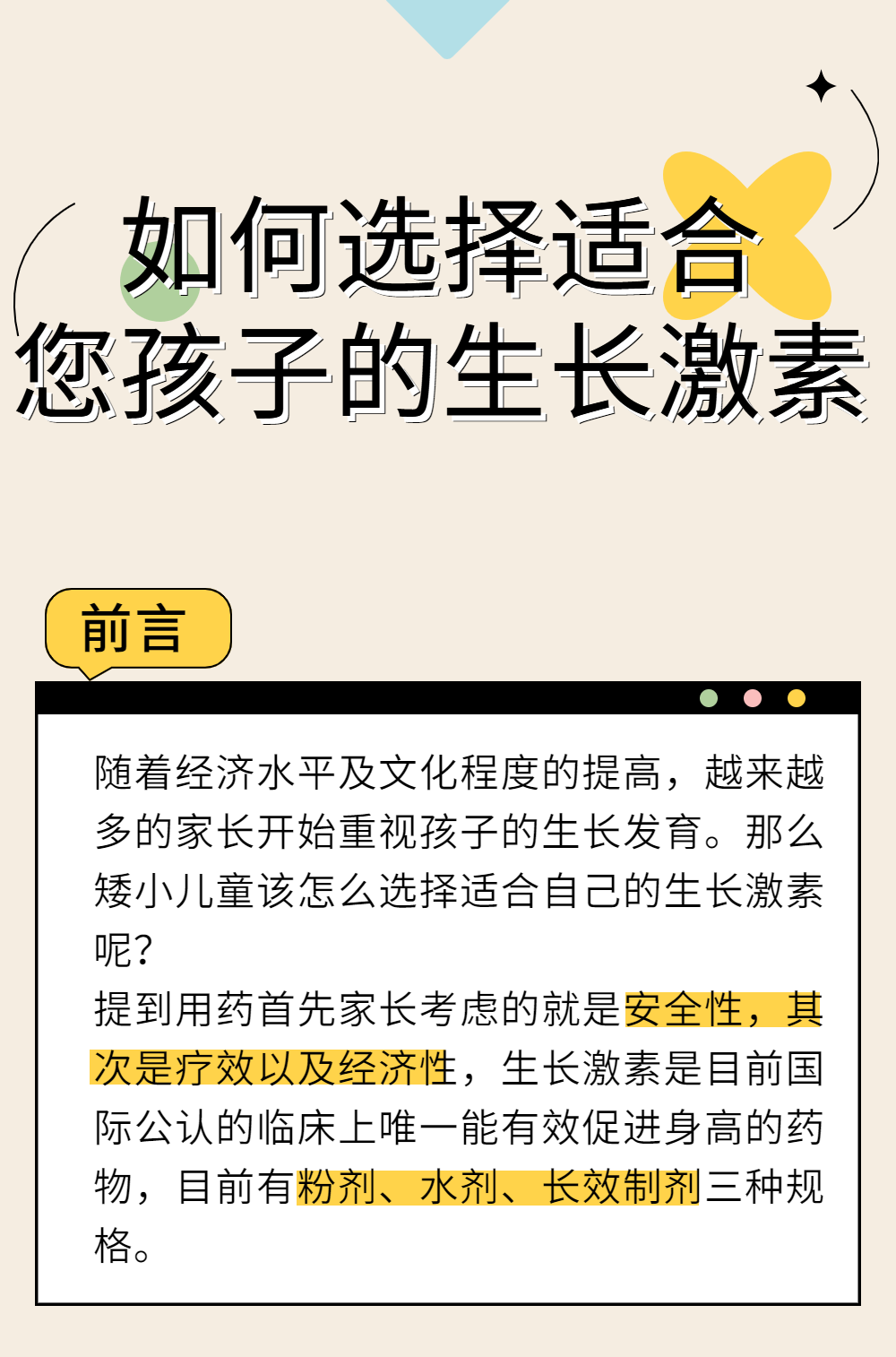 如何选择适合
您孩子的生长激素

前言

随着经济水平及文化程度的提高，越来越多的家长开始重视孩子的生长发育。那么矮小儿童该怎么选择适合自己的生长激素呢？

提到用药首先家长考虑的就是安全性，其次是疗效以及经济性，生长激素是目前国际公认的临床上唯一能有效促进身高的药物，目前有粉剂、水剂、长效制剂三种规格。